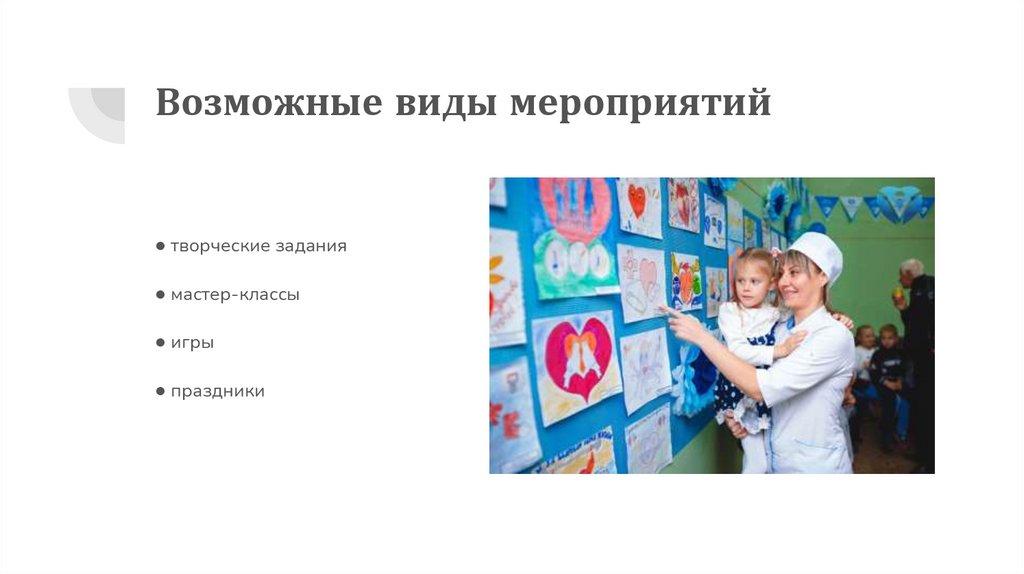 Возможные виды мероприятий

• творческие задания

• мастер-классы

• игры

• праздники